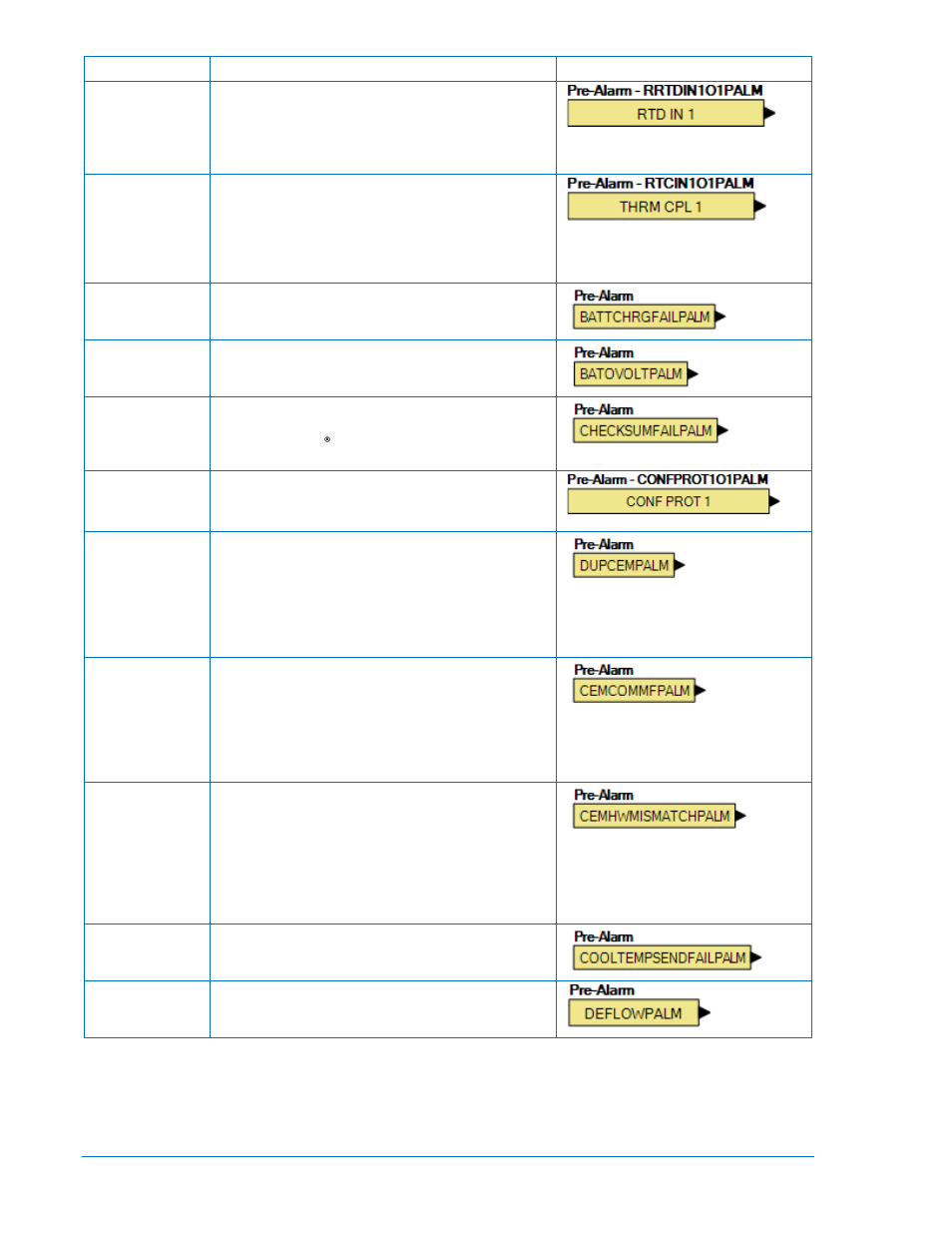 | | | |
|---|---|---|
| | | Pre-Alarm - RRTDIN1O1PALM RTD IN 1 |
| | | Pre-Alarm - RTCIN1O1PALM THRM CPL 1 |
| | | Pre-Alarm BATTCHRGFAILPALM |
| | | Pre-Alarm BATOVOLTPALM |
| | ® | Pre-Alarm CHECKSUMFAILPALM |
| | | Pre-Alarm - CONFPROT1O1PALM CONF PROT 1 |
| | | Pre-Alarm DUPCEMPALM |
| | | Pre-Alarm CEMCOMMFPALM |
| | | Pre-Alarm CEMHWMISMATCHPALM |
| | | Pre-Alarm COOLTEMPSENDFAILPALM |
| | | Pre-Alarm DEFLOWPALM |